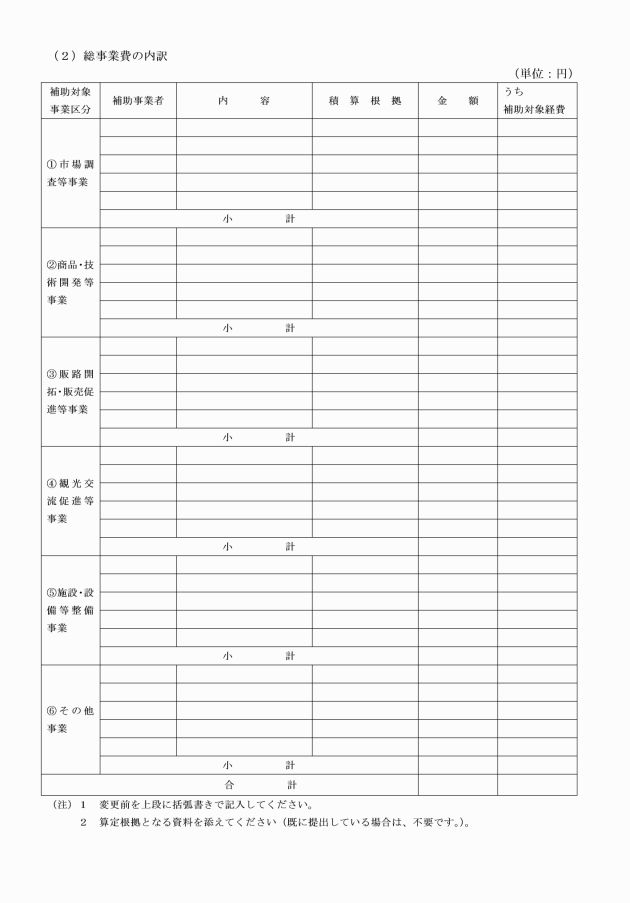 （２）総事業費の内訳

（単位：円）

| 補助対象事業区分 | 補助事業者 | 内　容 | 積算根拠 | 金　額 | うち補助対象経費 |
|---|---|---|---|---|---|
| ①市場調査等事業 | | | | | |
| | | | | | |
| | | | | | |
| | | | | | |
| | | | | | |
| | 小　計 | | | | |
| ②商品・技術開発等事業 | | | | | |
| | | | | | |
| | | | | | |
| | | | | | |
| | | | | | |
| | 小　計 | | | | |
| ③販路開拓・販売促進等事業 | | | | | |
| | | | | | |
| | | | | | |
| | | | | | |
| | | | | | |
| | 小　計 | | | | |
| ④観光交流促進等事業 | | | | | |
| | | | | | |
| | | | | | |
| | | | | | |
| | | | | | |
| | 小　計 | | | | |
| ⑤施設・設備等整備事業 | | | | | |
| | | | | | |
| | | | | | |
| | | | | | |
| | | | | | |
| | 小　計 | | | | |
| ⑥その他事業 | | | | | |
| | | | | | |
| | | | | | |
| | | | | | |
| | | | | | |
| | 小　計 | | | | |
| 合　計 | | | | | |

（注）１　変更前を上段に括弧書きで記入してください。
２　算定根拠となる資料を添えてください（既に提出している場合は、不要です。）。